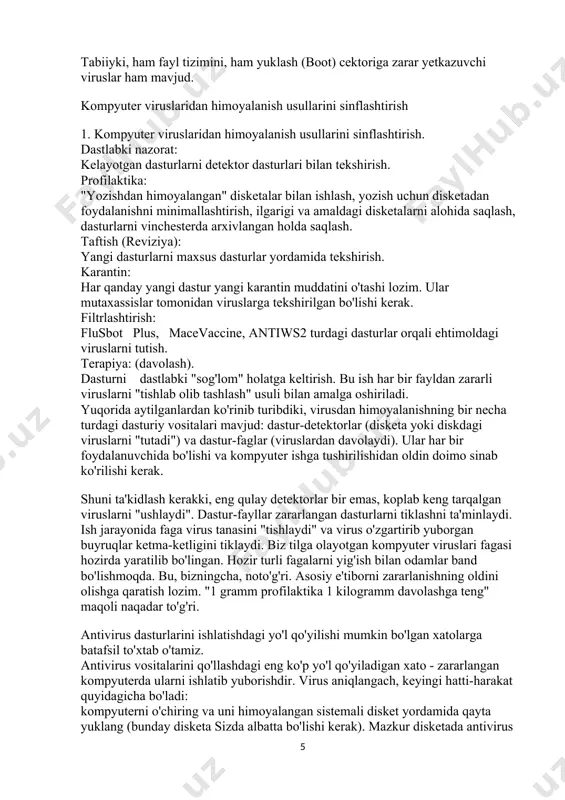 Tabiiyki, ham fayl tizimini, ham yuklash (Boot) cektoriga zarar yetkazuvchi viruslar ham mavjud.

Kompyuter viruslaridan himoyalanish usullarini sinflashtirish

1. Kompyuter viruslaridan himoyalanish usullarini sinflashtirish.
Dastlabki nazorat:
Kelayotgan dasturlarni detektor dasturlari bilan tekshirish.
Profilaktika:
"Yozishdan himoyalangan" disketalar bilan ishlash, yozish uchun disketadan foydalanishni minimallashtirish, ilgarigi va amaldagi disketalarni alohida saqlash, dasturlarni vinchesterda arxivlangan holda saqlash.
Taftish (Reviziya):
Yangi dasturlarni maxsus dasturlar yordamida tekshirish.
Karantin:
Har qanday yangi dastur yangi karantin muddatini o'tashi lozim. Ular mutaxassislar tomonidan viruslarga tekshirilgan bo'lishi kerak.
Filtrlashtirish:
FluSbot Plus, MaceVaccine, ANTIWS2 turdagi dasturlar orqali ehtimoldagi viruslarni tutish.
Terapiya: (davolash).
Dasturni dastlabki "sog'lom" holatga keltirish. Bu ish har bir fayldan zararli viruslarni "tishlab olib tashlash" usuli bilan amalga oshiriladi.
Yuqorida aytilganlardan ko'rinib turibdiki, virusdan himoyalanishning bir necha turdagi dasturiy vositalari mavjud: dastur-detektorlar (disketa yoki diskdagi viruslarni "tutadi") va dastur-faglar (viruslardan davolaydi). Ular har bir foydalanuvchida bo'lishi va kompyuter ishga tushirilishidan oldin doimo sinab ko'rilishi kerak.

Shuni ta'kidlash kerakki, eng qulay detektorlar bir emas, koplab keng tarqalgan viruslarni "ushlaydi". Dastur-fayllar zararlangan dasturlarni tiklashni ta'minlaydi. Ish jarayonida faga virus tanasini "tishlaydi" va virus o'zgartirib yuborgan buyruqlar ketma-ketligini tiklaydi. Biz tilga olayotgan kompyuter viruslari fagasi hozirda yaratilib bo'lingan. Hozir turli fagalarni yig'ish bilan odamlar band bo'lishmoqda. Bu, bizningcha, noto'g'ri. Asosiy e'tiborni zararlanishning oldini olishga qaratish lozim. "1 gramm profilaktika 1 kilogramm davolashga teng" maqoli naqadar to'g'ri.

Antivirus dasturlarini ishlatishdagi yo'l qo'yilishi mumkin bo'lgan xatolarga batafsil to'xtab o'tamiz.
Antivirus vositalarini qo'llashdagi eng ko'p yo'l qo'yiladigan xato - zararlangan kompyuterda ularni ishlatib yuborishdir. Virus aniqlangach, keyingi hatti-harakat quyidagicha bo'ladi:
kompyuterni o'chiring va uni himoyalangan sistemali disket yordamida qayta yuklang (bunday disketa Sizda albatta bo'lishi kerak). Mazkur disketada antivirus

5